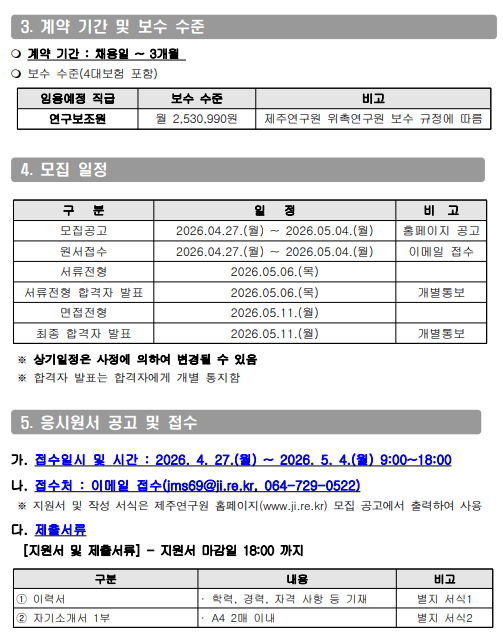 3. 계약 기간 및 보수 수준

❍ 계약 기간 : 채용일 ~ 3개월

❍ 보수 수준(4대보험 포함)

| 임용예정 직급 | 보수 수준 | 비고 |
|---|---|---|
| 연구보조원 | 월 2,530,990원 | 제주연구원 위촉연구원 보수 규정에 따름 |

4. 모집 일정

| 구 분 | 일 정 | 비 고 |
|---|---|---|
| 모집공고 | 2026.04.27.(월) ~ 2026.05.04.(월) | 홈페이지 공고 |
| 원서접수 | 2026.04.27.(월) ~ 2026.05.04.(월) | 이메일 접수 |
| 서류전형 | 2026.05.06.(목) | |
| 서류전형 합격자 발표 | 2026.05.06.(목) | 개별통보 |
| 면접전형 | 2026.05.11.(월) | |
| 최종 합격자 발표 | 2026.05.11.(월) | 개별통보 |

※ 상기일정은 사정에 의하여 변경될 수 있음

※ 합격자 발표는 합격자에게 개별 통지함

5. 응시원서 공고 및 접수

가. 접수일시 및 시간 : 2026. 4. 27.(월) ~ 2026. 5. 4.(월) 9:00~18:00

나. 접수처 : 이메일 접수(jms69@ji.re.kr, 064-729-0522)

※ 지원서 및 작성 서식은 제주연구원 홈페이지(www.ji.re.kr) 모집 공고에서 출력하여 사용

다. 제출서류

[지원서 및 제출서류] - 지원서 마감일 18:00 까지

| 구분 | 내용 | 비고 |
|---|---|---|
| ① 이력서 | · 학력, 경력, 자격 사항 등 기재 | 별지 서식1 |
| ② 자기소개서 1부 | · A4 2매 이내 | 별지 서식2 |